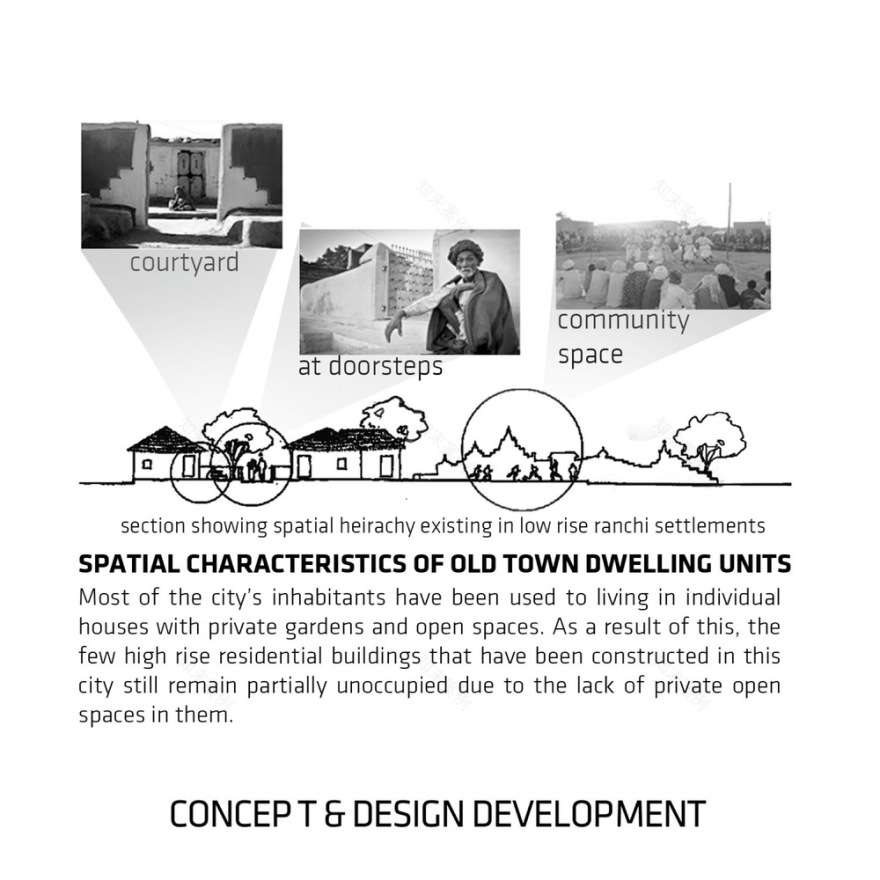 courtyard

at doorsteps

community space

section showing spatial heirachy existing in low rise ranchi settlements

SPATIAL CHARACTERISTICS OF OLD TOWN DWELLING UNITS

Most of the city's inhabitants have been used to living in individual houses with private gardens and open spaces. As a result of this, the few high rise residential buildings that have been constructed in this city still remain partially unoccupied due to the lack of private open spaces in them.

CONCEP T & DESIGN DEVELOPMENT